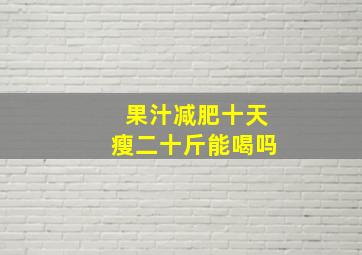 果汁减肥十天
瘦二十斤能喝吗